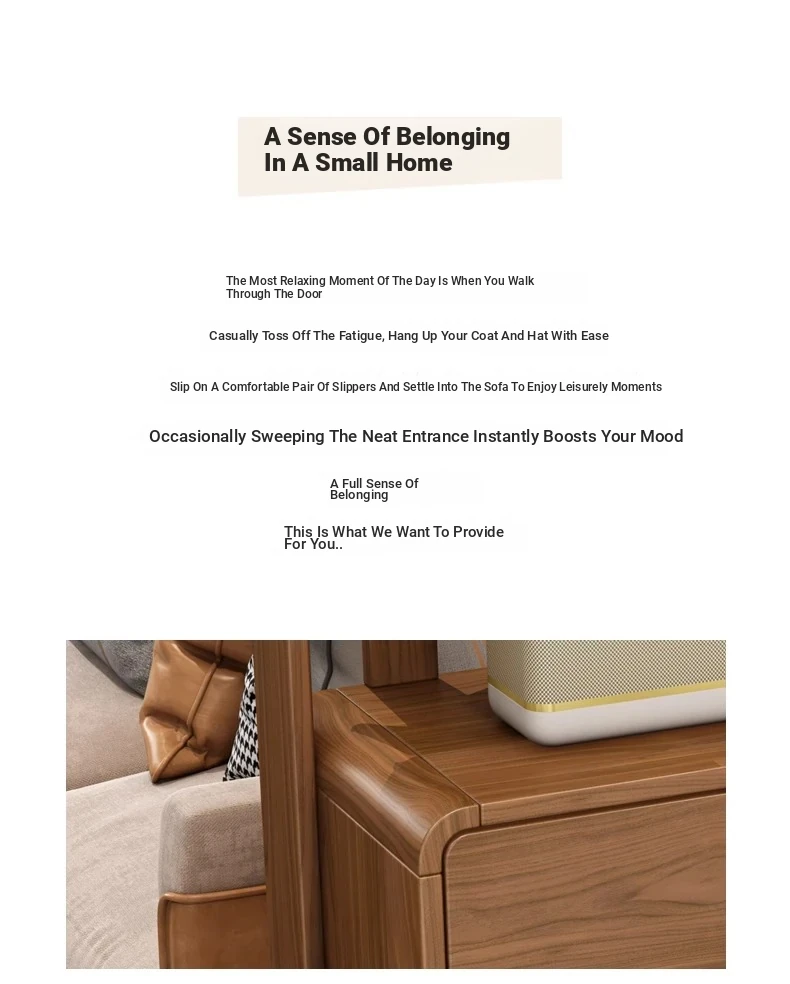 A Sense Of Belonging In A Small Home

The Most Relaxing Moment Of The Day Is When You Walk Through The Door

Casually Toss Off The Fatigue, Hang Up Your Coat And Hat With Ease

Slip On A Comfortable Pair Of Slippers And Settle Into The Sofa To Enjoy Leisurely Moments

Occasionally Sweeping The Neat Entrance Instantly Boosts Your Mood

A Full Sense Of Belonging

This Is What We Want To Provide For You..